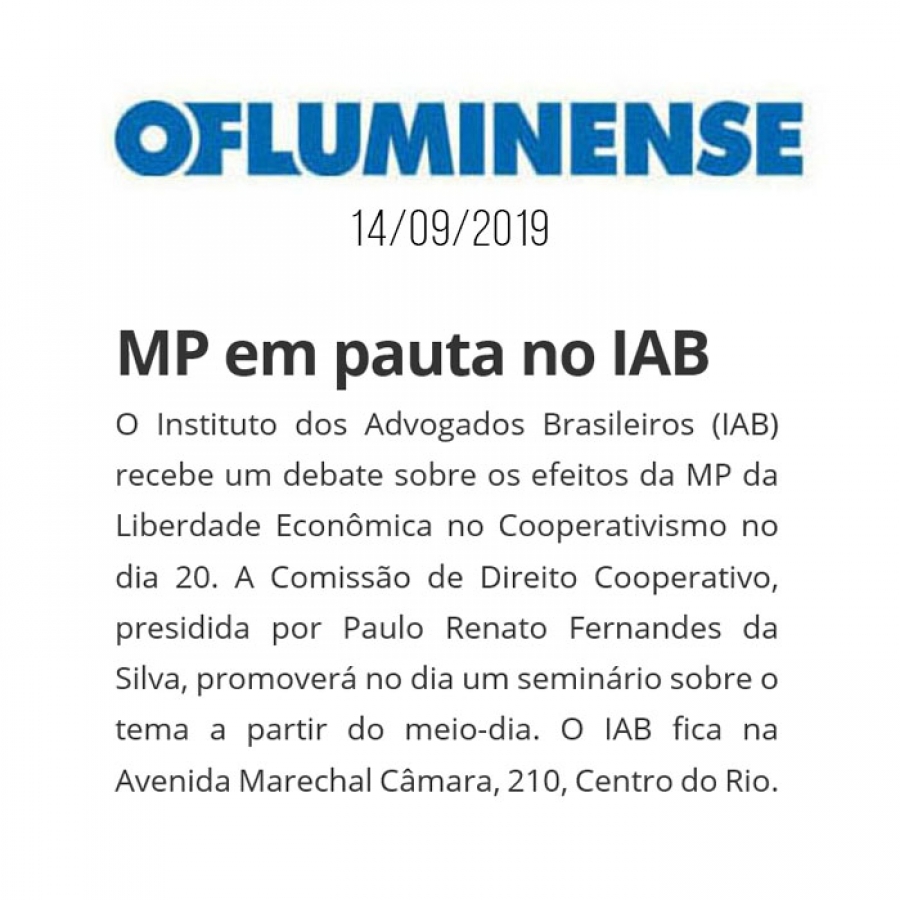 OFLUMINENSE

14/09/2019

MP em pauta no IAB

O Instituto dos Advogados Brasileiros (IAB) recebe um debate sobre os efeitos da MP da Liberdade Econômica no Cooperativismo no dia 20. A Comissão de Direito Cooperativo, presidida por Paulo Renato Fernandes da Silva, promoverá no dia um seminário sobre o tema a partir do meio-dia. O IAB fica na Avenida Marechal Câmara, 210, Centro do Rio.